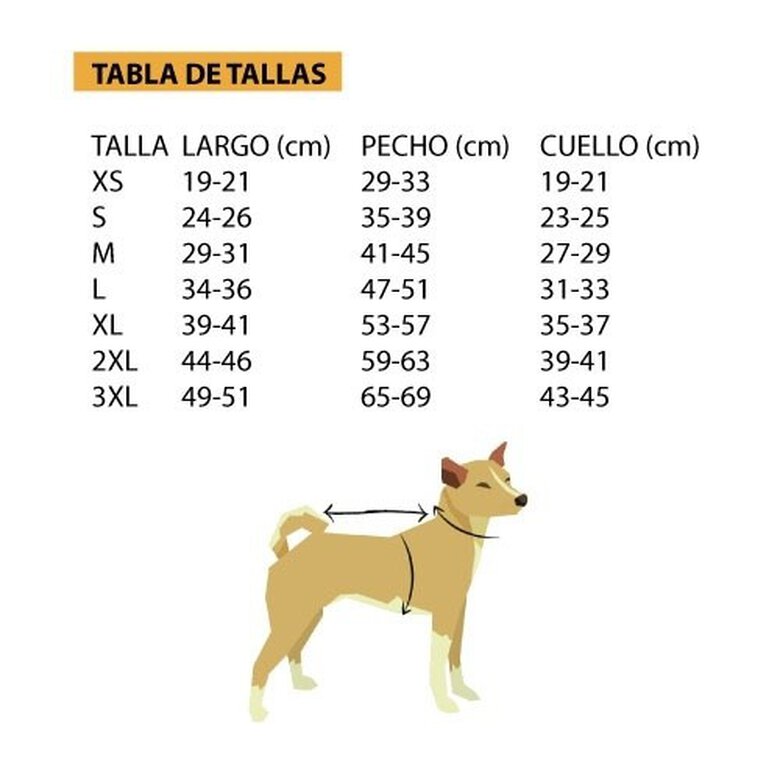 TABLA DE TALLAS

| TALLA | LARGO (cm) | PECHO (cm) | CUELLO (cm) |
|---|---|---|---|
| XS | 19-21 | 29-33 | 19-21 |
| S | 24-26 | 35-39 | 23-25 |
| M | 29-31 | 41-45 | 27-29 |
| L | 34-36 | 47-51 | 31-33 |
| XL | 39-41 | 53-57 | 35-37 |
| 2XL | 44-46 | 59-63 | 39-41 |
| 3XL | 49-51 | 65-69 | 43-45 |